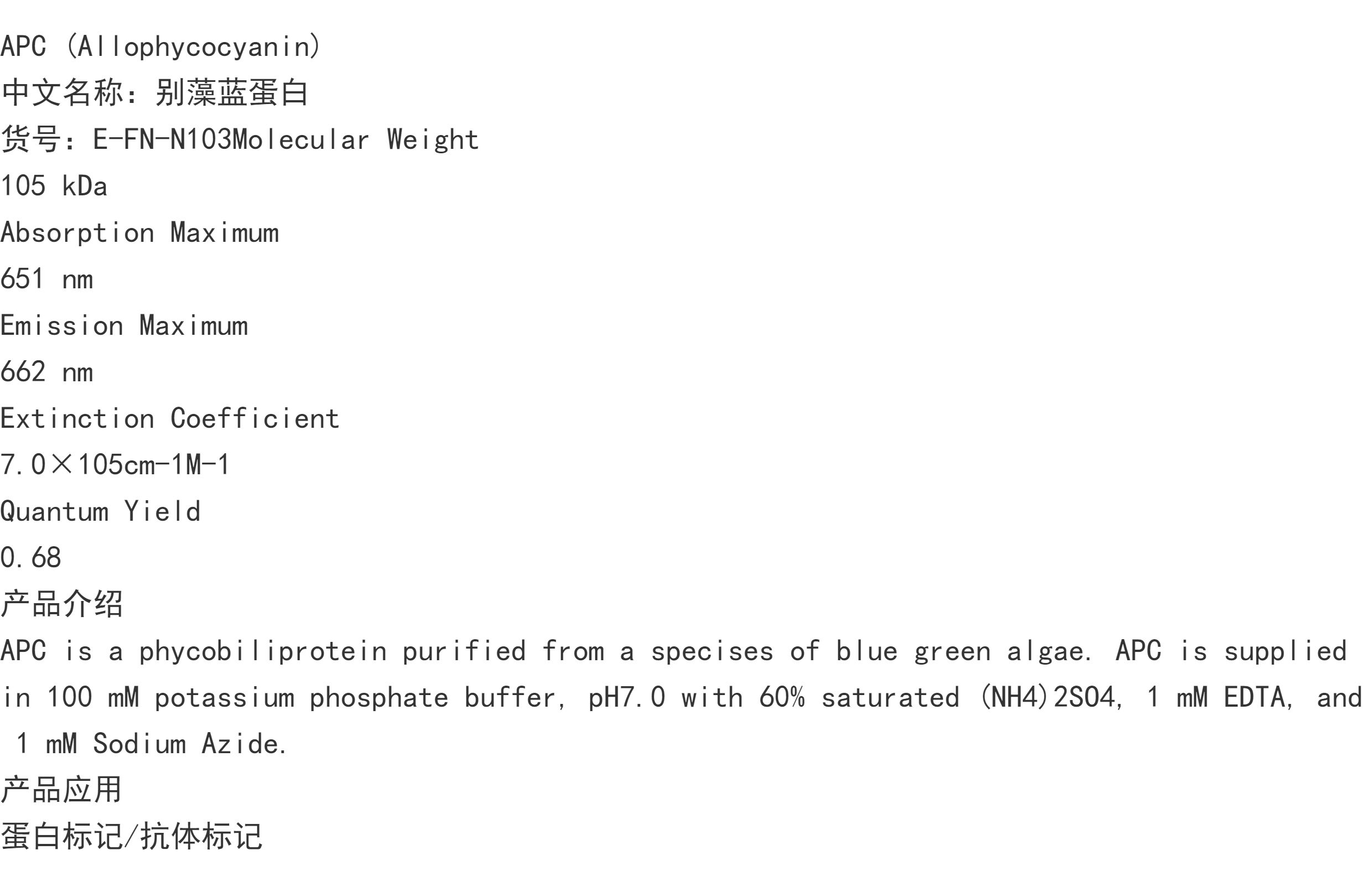 APC (Allophycocyanin)
中文名称：别藻蓝蛋白
货号：E-FN-N103Molecular Weight
105 kDa
Absorption Maximum
651 nm
Emission Maximum
662 nm
Extinction Coefficient
7.0×105cm-1M-1
Quantum Yield
0.68
产品介绍
APC is a phycobiliprotein purified from a specises of blue green algae. APC is supplied in 100 mM potassium phosphate buffer, pH7.0 with 60% saturated (NH4)2SO4, 1 mM EDTA, and 1 mM Sodium Azide.
产品应用
蛋白标记/抗体标记